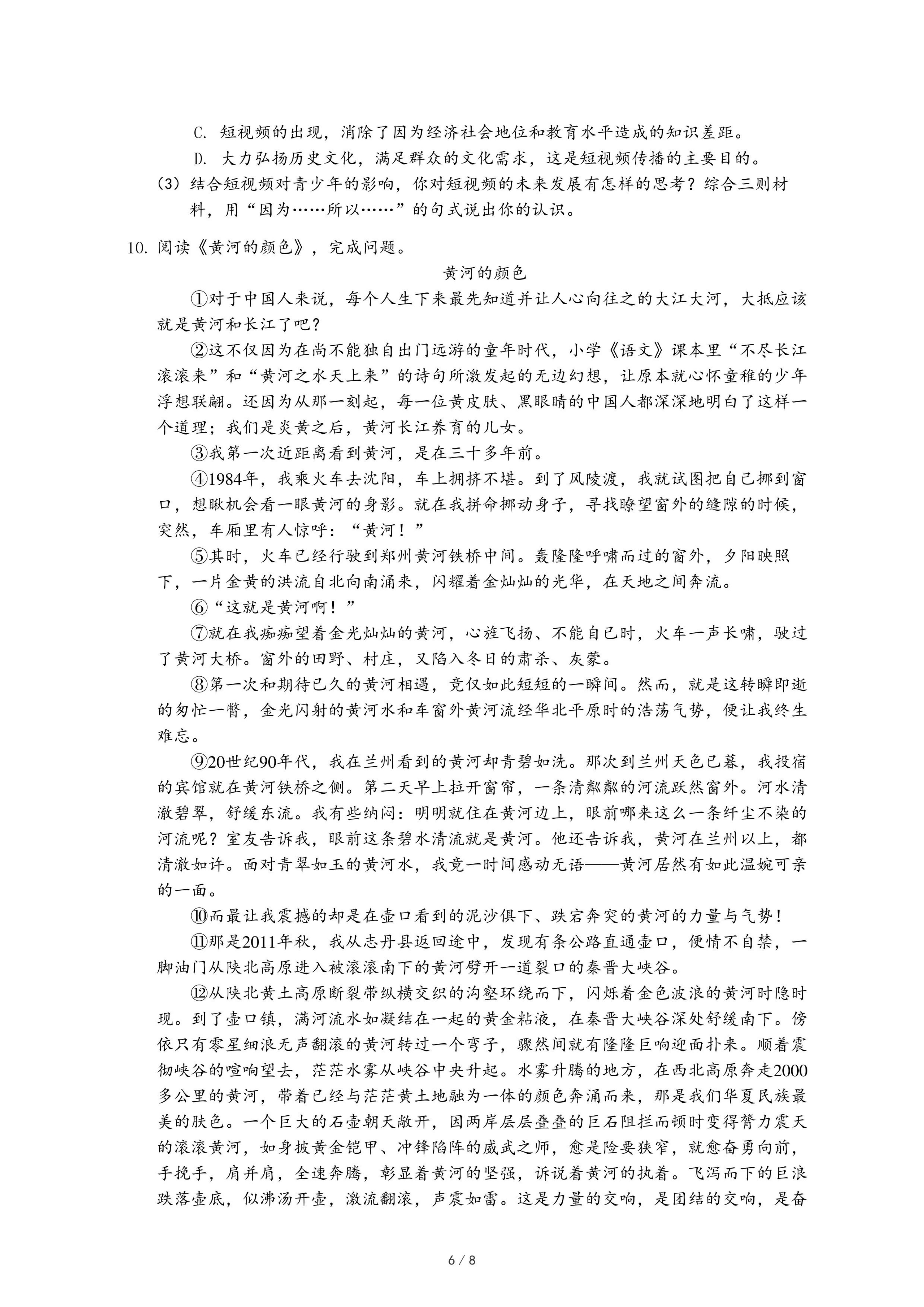 C. 短视频的出现，消除了因为经济社会地位和教育水平造成的知识差距。

D. 大力弘扬历史文化，满足群众的文化需求，这是短视频传播的主要目的。

(3) 结合短视频对青少年的影响，你对短视频的未来发展有怎样的思考？综合三则材料，用“因为……所以……”的句式说出你的认识。

10. 阅读《黄河的颜色》，完成问题。

黄河的颜色

①对于中国人来说，每个人生下来最先知道并让人心向往之的大江大河，大抵应该就是黄河和长江了吧？

②这不仅因为在尚不能独自出门远游的童年时代，小学《语文》课本里“不尽长江滚滚来”和“黄河之水天上来”的诗句所激发起的无边幻想，让原本就心怀童稚的少年浮想联翩。还因为从那一刻起，每一位黄皮肤、黑眼睛的中国人都深深地明白了这样一个道理；我们是炎黄之后，黄河长江养育的儿女。

③我第一次近距离看到黄河，是在三十多年前。

④1984年，我乘火车去沈阳，车上拥挤不堪。到了风陵渡，我就试图把自己挪到窗口，想瞅机会看一眼黄河的身影。就在我拼命挪动身子，寻找瞭望窗外的缝隙的时候，突然，车厢里有人惊呼：“黄河！”

⑤其时，火车已经行驶到郑州黄河铁桥中间。轰隆隆呼啸而过的窗外，夕阳映照下，一片金黄的洪流自北向南涌来，闪耀着金灿灿的光华，在天地之间奔流。

⑥“这就是黄河啊！”

⑦就在我痴痴望着金光灿灿的黄河，心旌飞扬、不能自已时，火车一声长啸，驶过了黄河大桥。窗外的田野、村庄，又陷入冬日的肃杀、灰蒙。

⑧第一次和期待已久的黄河相遇，竟仅如此短短的一瞬间。然而，就是这转瞬即逝的匆忙一瞥，金光闪射的黄河水和车窗外黄河流经华北平原时的浩荡气势，便让我终生难忘。

⑨20世纪90年代，我在兰州看到的黄河却青碧如洗。那次到兰州天色已暮，我投宿的宾馆就在黄河铁桥之侧。第二天早上拉开窗帘，一条清粼粼的河流跃然窗外。河水清澈碧翠，舒缓东流。我有些纳闷：明明就住在黄河边上，眼前哪来这么一条纤尘不染的河流呢？室友告诉我，眼前这条碧水清流就是黄河。他还告诉我，黄河在兰州以上，都清澈如许。面对青翠如玉的黄河水，我竟一时间感动无语——黄河居然有如此温婉可亲的一面。

⑩而最让我震撼的却是在壶口看到的泥沙俱下、跌宕奔突的黄河的力量与气势！

⑪那是2011年秋，我从志丹县返回途中，发现有条公路直通壶口，便情不自禁，一脚油门从陕北高原进入被滚滚南下的黄河劈开一道裂口的秦晋大峡谷。

⑫从陕北黄土高原断裂带纵横交织的沟壑环绕而下，闪烁着金色波浪的黄河时隐时现。到了壶口镇，满河流水如凝结在一起的黄金粘液，在秦晋大峡谷深处舒缓南下。傍依只有零星细浪无声翻滚的黄河转过一个弯子，骤然间就有隆隆巨响迎面扑来。顺着震彻峡谷的喧响望去，茫茫水雾从峡谷中央升起。水雾升腾的地方，在西北高原奔走2000多公里的黄河，带着已经与茫茫黄土地融为一体的颜色奔涌而来，那是我们华夏民族最美的肤色。一个巨大的石壶朝天敞开，因两岸层层叠叠的巨石阻拦而顿时变得膂力震天的滚滚黄河，如身披黄金铠甲、冲锋陷阵的威武之师，愈是险要狭窄，就愈奋勇向前，手挽手，肩并肩，全速奔腾，彰显着黄河的坚强，诉说着黄河的执着。飞泻而下的巨浪跌落壶底，似沸汤开壶，激流翻滚，声震如雷。这是力量的交响，是团结的交响，是奋

6 / 8